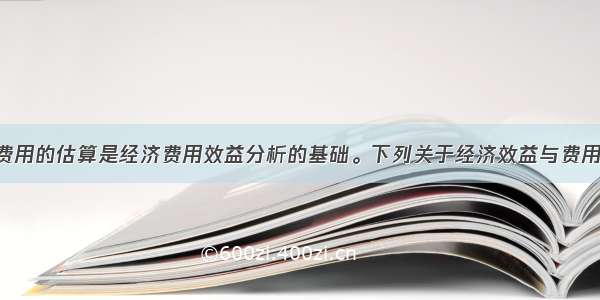 费用的估算是经济费用效益分析的基础。下列关于经济效益与费用

©600zi.400zi.cn